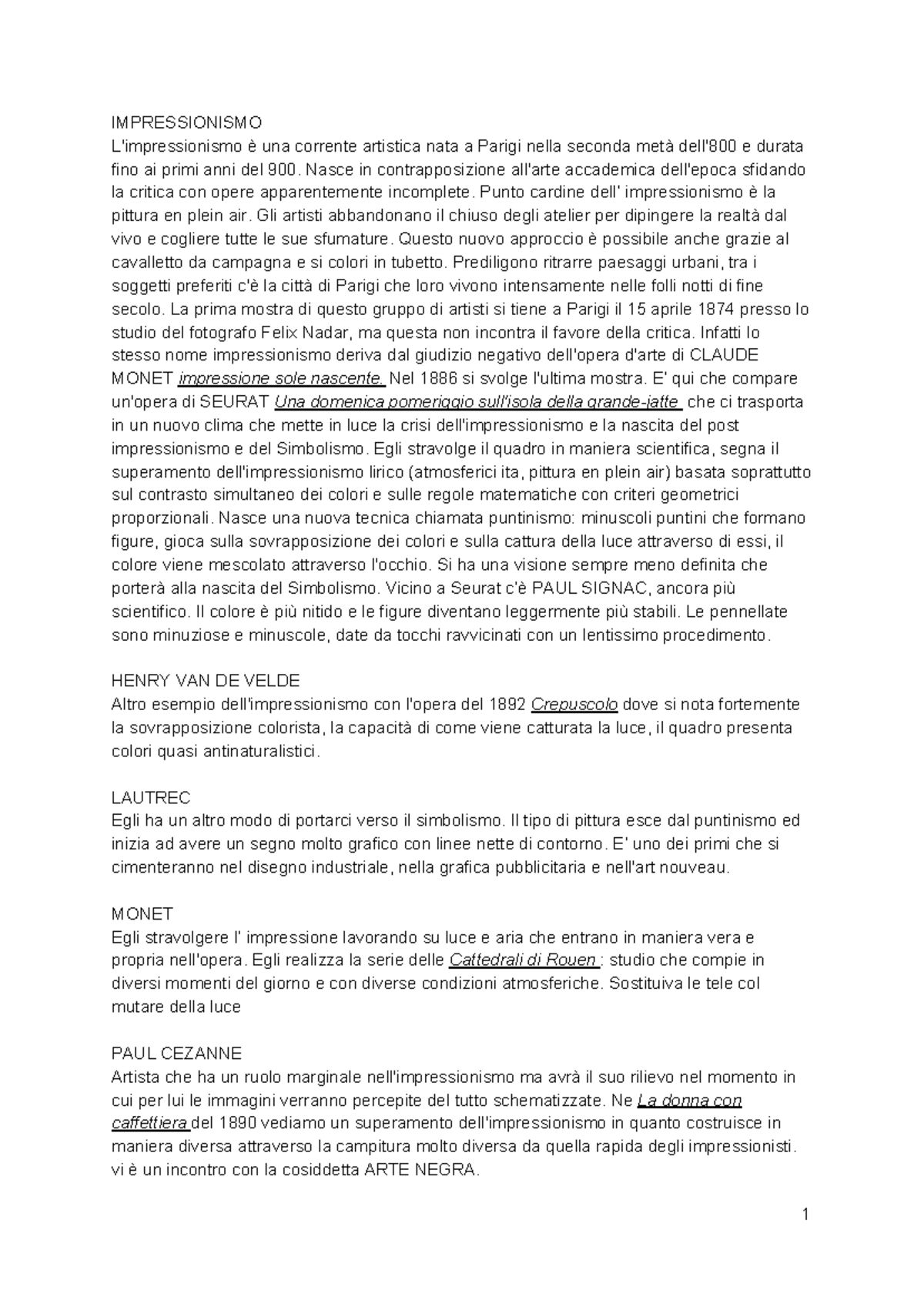 IMPRESSIONISMO
L'impressionismo è una corrente artistica nata a Parigi nella seconda metà dell'800 e durata fino ai primi anni del 900. Nasce in contrapposizione all'arte accademica dell'epoca sfidando la critica con opere apparentemente incomplete. Punto cardine dell' impressionismo è la pittura en plein air. Gli artisti abbandonano il chiuso degli atelier per dipingere la realtà dal vivo e cogliere tutte le sue sfumature. Questo nuovo approccio è possibile anche grazie al cavalletto da campagna e si colori in tubetto. Prediligono ritrarre paesaggi urbani, tra i soggetti preferiti c'è la città di Parigi che loro vivono intensamente nelle folli notti di fine secolo. La prima mostra di questo gruppo di artisti si tiene a Parigi il 15 aprile 1874 presso lo studio del fotografo Felix Nadar, ma questa non incontra il favore della critica. Infatti lo stesso nome impressionismo deriva dal giudizio negativo dell'opera d'arte di CLAUDE MONET impressione sole nascente. Nel 1886 si svolge l'ultima mostra. E' qui che compare un'opera di SEURAT Una domenica pomeriggio sull'isola della grande-jatte che ci trasporta in un nuovo clima che mette in luce la crisi dell'impressionismo e la nascita del post impressionismo e del Simbolismo. Egli stravolge il quadro in maniera scientifica, segna il superamento dell'impressionismo lirico (atmosferici ita, pittura en plein air) basata soprattutto sul contrasto simultaneo dei colori e sulle regole matematiche con criteri geometrici proporzionali. Nasce una nuova tecnica chiamata puntinismo: minuscoli puntini che formano figure, gioca sulla sovrapposizione dei colori e sulla cattura della luce attraverso di essi, il colore viene mescolato attraverso l'occhio. Si ha una visione sempre meno definita che porterà alla nascita del Simbolismo. Vicino a Seurat c'è PAUL SIGNAC, ancora più scientifico. Il colore è più nitido e le figure diventano leggermente più stabili. Le pennellate sono minuziose e minuscole, date da tocchi ravvicinati con un lentissimo procedimento.

HENRY VAN DE VELDE
Altro esempio dell'impressionismo con l'opera del 1892 Crepuscolo dove si nota fortemente la sovrapposizione colorista, la capacità di come viene catturata la luce, il quadro presenta colori quasi antinaturalistici.

LAUTREC
Egli ha un altro modo di portarci verso il simbolismo. Il tipo di pittura esce dal puntinismo ed inizia ad avere un segno molto grafico con linee nette di contorno. E' uno dei primi che si cimenteranno nel disegno industriale, nella grafica pubblicitaria e nell'art nouveau.

MONET
Egli stravolgere l' impressione lavorando su luce e aria che entrano in maniera vera e propria nell'opera. Egli realizza la serie delle Cattedrali di Rouen : studio che compie in diversi momenti del giorno e con diverse condizioni atmosferiche. Sostituiva le tele col mutare della luce

PAUL CEZANNE
Artista che ha un ruolo marginale nell'impressionismo ma avrà il suo rilievo nel momento in cui per lui le immagini verranno percepite del tutto schematizzate. Ne La donna con caffettiera del 1890 vediamo un superamento dell'impressionismo in quanto costruisce in maniera diversa attraverso la campitura molto diversa da quella rapida degli impressionisti. vi è un incontro con la cosiddetta ARTE NEGRA.

1